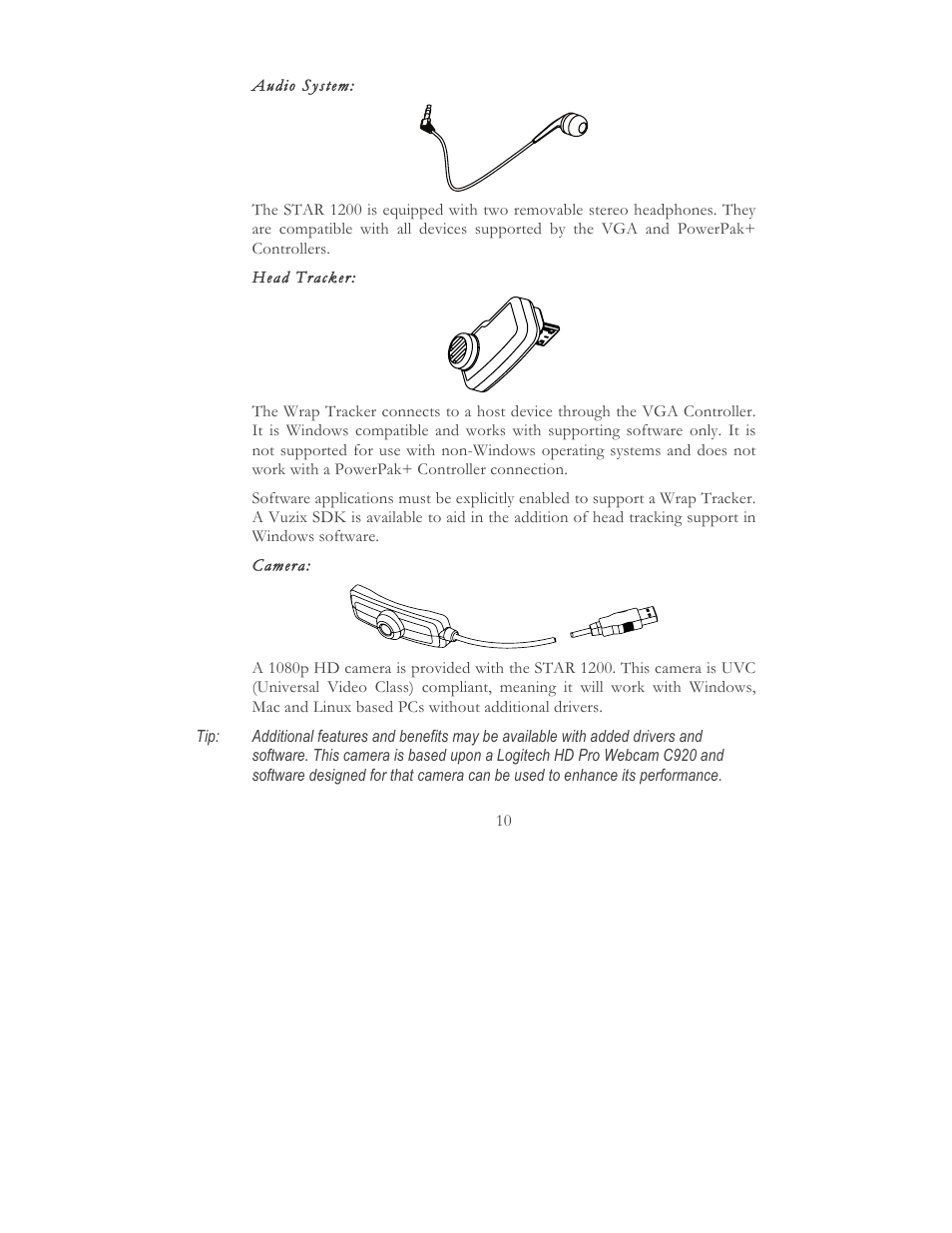 Audio System:

The STAR 1200 is equipped with two removable stereo headphones. They are compatible with all devices supported by the VGA and PowerPak+ Controllers.

Head Tracker:

The Wrap Tracker connects to a host device through the VGA Controller. It is Windows compatible and works with supporting software only. It is not supported for use with non-Windows operating systems and does not work with a PowerPak+ Controller connection.

Software applications must be explicitly enabled to support a Wrap Tracker. A Vuzix SDK is available to aid in the addition of head tracking support in Windows software.

Camera:

A 1080p HD camera is provided with the STAR 1200. This camera is UVC (Universal Video Class) compliant, meaning it will work with Windows, Mac and Linux based PCs without additional drivers.

Tip: Additional features and benefits may be available with added drivers and software. This camera is based upon a Logitech HD Pro Webcam C920 and software designed for that camera can be used to enhance its performance.

10